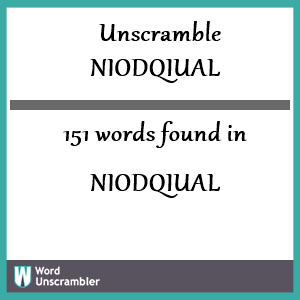 Unscramble
NIODQIUAL

151 words found in

NIODQIUAL

W Word Unscrambler